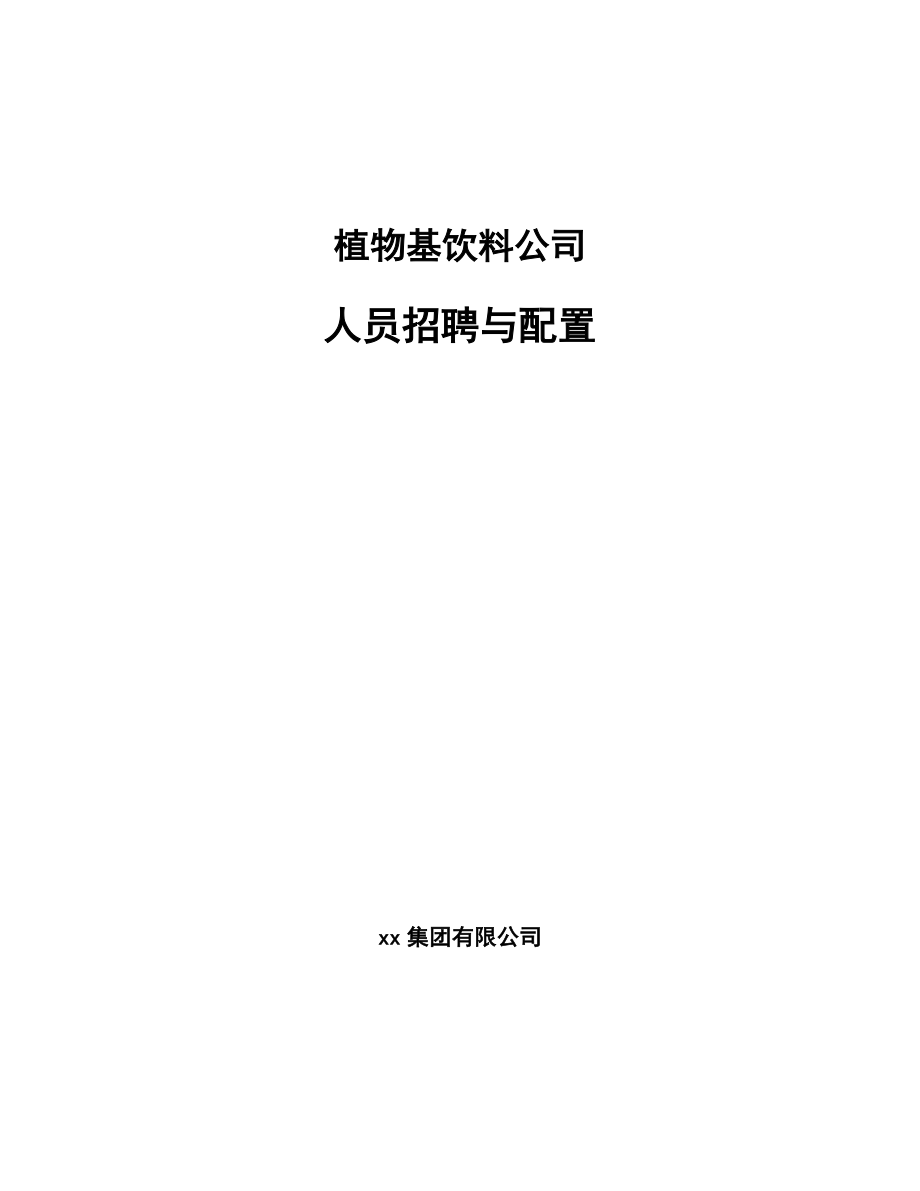 植物基饮料公司

人员招聘与配置

xx 集团有限公司